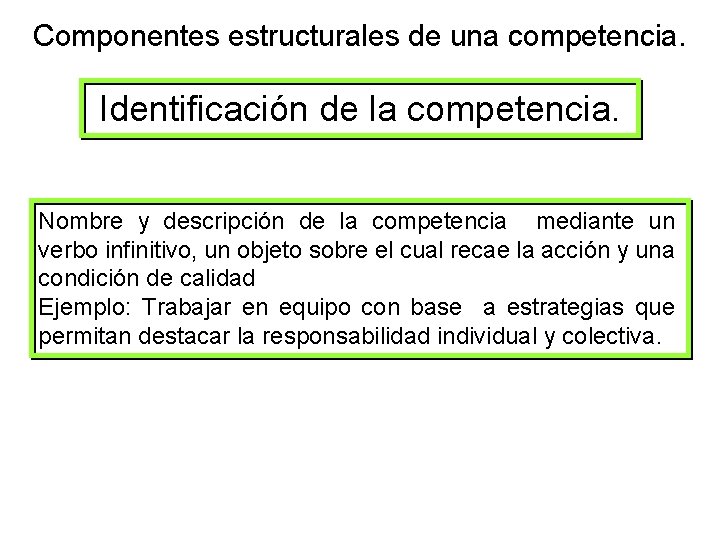 Componentes estructurales de una competencia.

Identificación de la competencia.

Nombre y descripción de la competencia mediante un verbo infinitivo, un objeto sobre el cual recae la acción y una condición de calidad

Ejemplo: Trabajar en equipo con base a estrategias que permitan destacar la responsabilidad individual y colectiva.